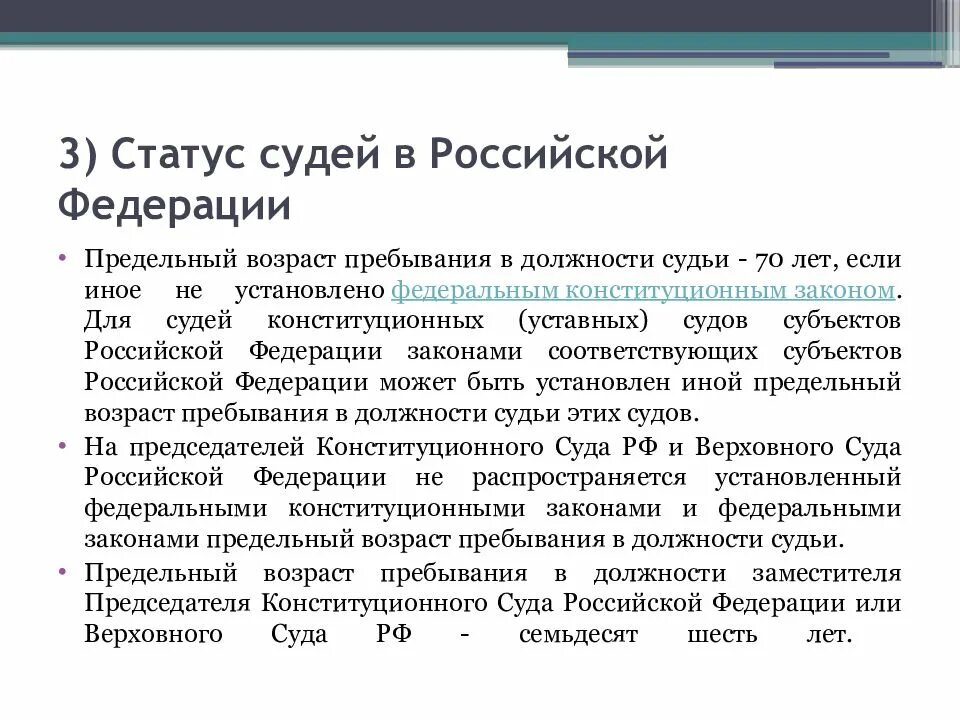 3) Статус судей в Российской Федерации

• Предельный возраст пребывания в должности судьи - 70 лет, если иное не установлено федеральным конституционным законом. Для судей конституционных (уставных) судов субъектов Российской Федерации законами соответствующих субъектов Российской Федерации может быть установлен иной предельный возраст пребывания в должности судьи этих судов.

• На председателей Конституционного Суда РФ и Верховного Суда Российской Федерации не распространяется установленный федеральными конституционными законами и федеральными законами предельный возраст пребывания в должности судьи.

• Предельный возраст пребывания в должности заместителя Председателя Конституционного Суда Российской Федерации или Верховного Суда РФ - семьдесят шесть лет.